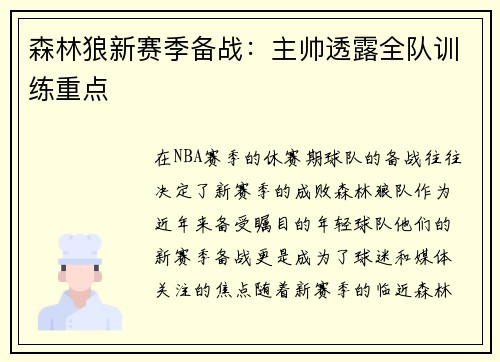 森林狼新赛季备战：主帅透露全队训练重点

在NBA赛季的休赛期球队的备战往往决定了新赛季的成败森林狼队作为近年来备受瞩目的年轻球队他们的新赛季备战更是成为了球迷和媒体关注的焦点随着新赛季的临近森林